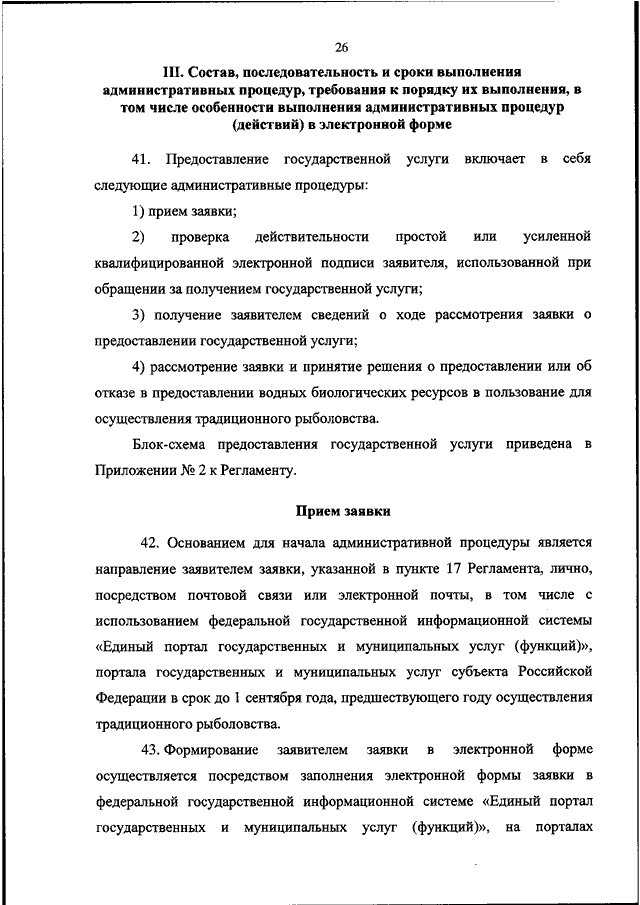 26

III. Состав, последовательность и сроки выполнения административных процедур, требования к порядку их выполнения, в том числе особенности выполнения административных процедур (действий) в электронной форме

41. Предоставление государственной услуги включает в себя следующие административные процедуры:

1) прием заявки;

2) проверка действительности простой или усиленной квалифицированной электронной подписи заявителя, использованной при обращении за получением государственной услуги;

3) получение заявителем сведений о ходе рассмотрения заявки о предоставлении государственной услуги;

4) рассмотрение заявки и принятие решения о предоставлении или об отказе в предоставлении водных биологических ресурсов в пользование для осуществления традиционного рыболовства.

Блок-схема предоставления государственной услуги приведена в Приложении № 2 к Регламенту.

Прием заявки

42. Основанием для начала административной процедуры является направление заявителем заявки, указанной в пункте 17 Регламента, лично, посредством почтовой связи или электронной почты, в том числе с использованием федеральной государственной информационной системы «Единый портал государственных и муниципальных услуг (функций)», портала государственных и муниципальных услуг субъекта Российской Федерации в срок до 1 сентября года, предшествующего году осуществления традиционного рыболовства.

43. Формирование заявителем заявки в электронной форме осуществляется посредством заполнения электронной формы заявки в федеральной государственной информационной системе «Единый портал государственных и муниципальных услуг (функций)», на порталах